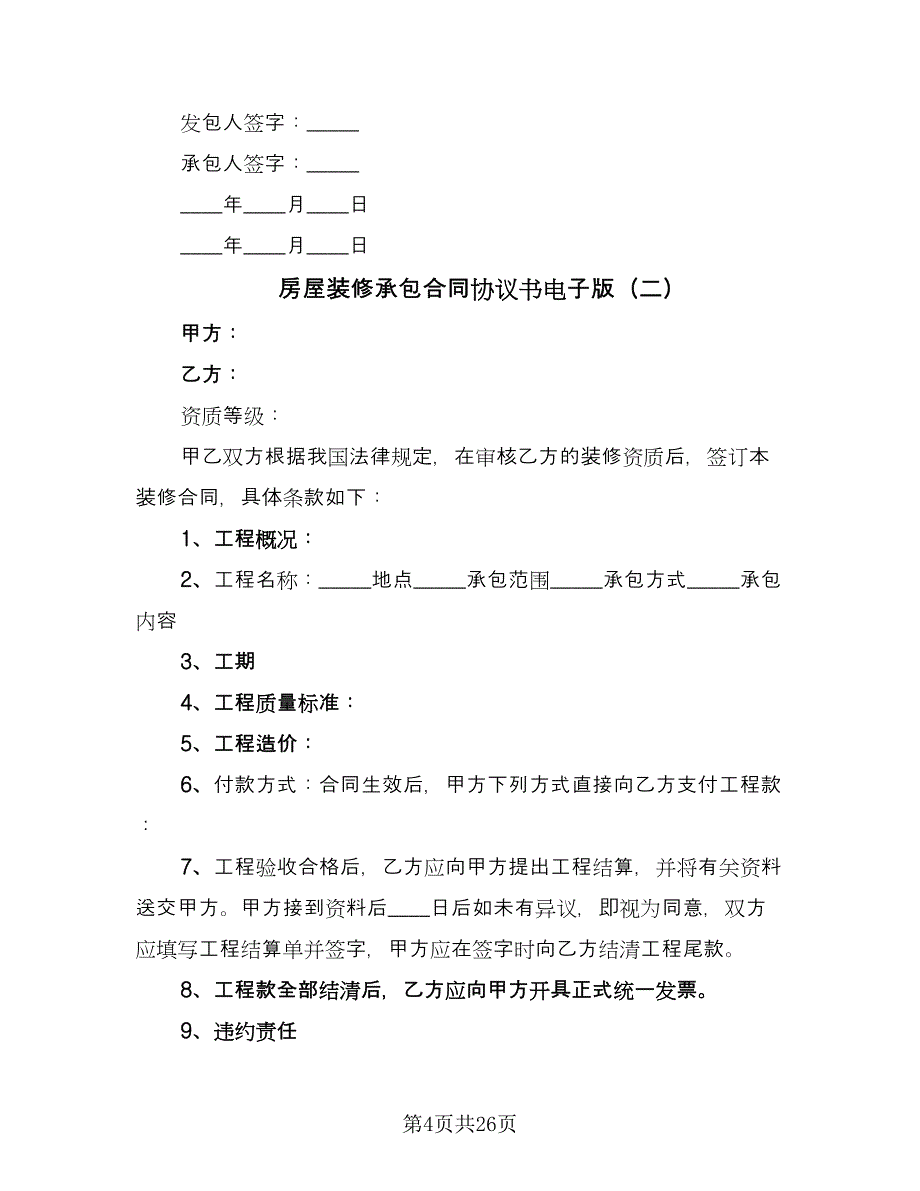 发包人签字：_____

承包人签字：_____

____年____月____日

____年____月____日

房屋装修承包合同协议书电子版（二）

甲方：

乙方：

资质等级：

甲乙双方根据我国法律规定，在审核乙方的装修资质后，签订本装修合同，具体条款如下：

1、工程概况：

2、工程名称：_____地点_____承包范围_____承包方式_____承包内容

3、工期

4、工程质量标准：

5、工程造价：

6、付款方式：合同生效后，甲方下列方式直接向乙方支付工程款：

7、工程验收合格后，乙方应向甲方提出工程结算，并将有关资料送交甲方。甲方接到资料后____日后如未有异议，即视为同意，双方应填写工程结算单并签字，甲方应在签字时向乙方结清工程尾款。

8、工程款全部结清后，乙方应向甲方开具正式统一发票。

9、违约责任

第4页共26页